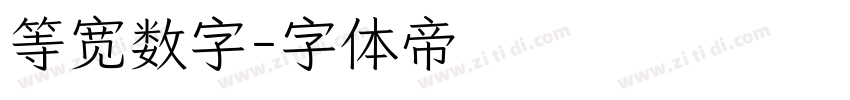 等宽数字-字体帝

www.zi ti di.com www.zi ti di.com www.zi ti di.com www.zi ti di.com